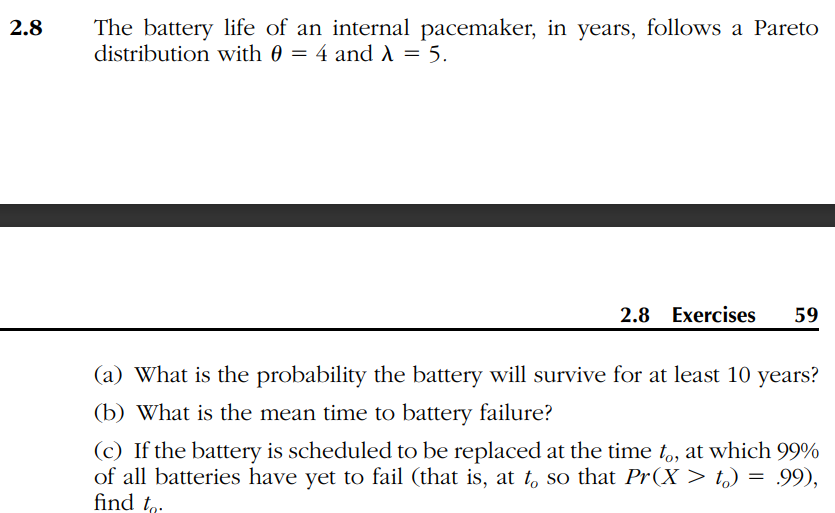 2.8 The battery life of an internal pacemaker, in years, follows a Pareto distribution with $\theta = 4$ and $\lambda = 5$.

2.8 Exercises 59

(a) What is the probability the battery will survive for at least 10 years?

(b) What is the mean time to battery failure?

(c) If the battery is scheduled to be replaced at the time $t_o$, at which 99% of all batteries have yet to fail (that is, at $t_o$ so that $Pr(X > t_o) = .99$), find $t_o$.